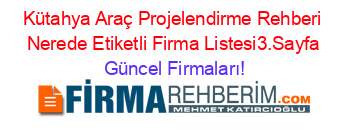 Kütahya Araç Projelendirme Rehberi Nerede Etiketli Firma Listesi3.Sayfa Güncel Firmaları!

FİRMAREHBERİM.COM
MEHMET KATIRCIOĞLU